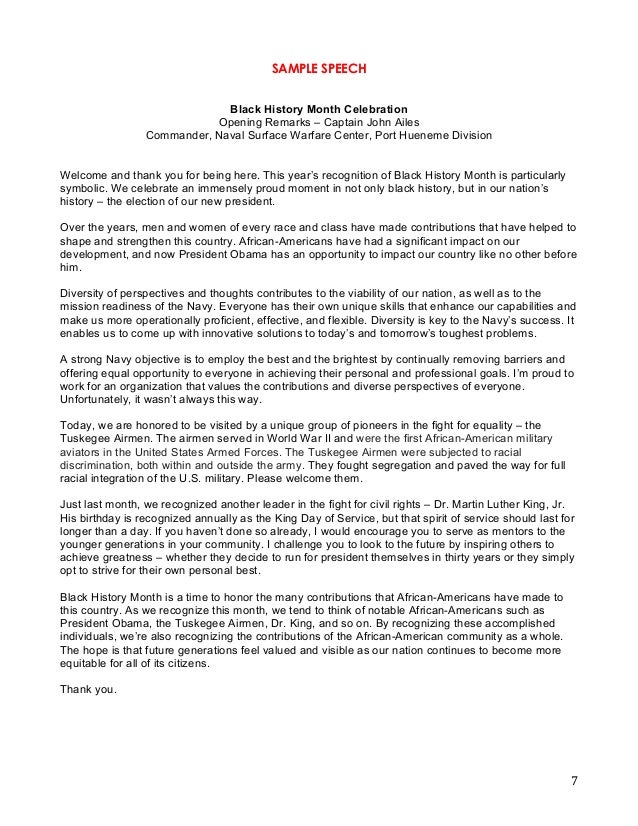 SAMPLE SPEECH

Black History Month Celebration
Opening Remarks – Captain John Ailes
Commander, Naval Surface Warfare Center, Port Hueneme Division

Welcome and thank you for being here. This year's recognition of Black History Month is particularly symbolic. We celebrate an immensely proud moment in not only black history, but in our nation's history – the election of our new president.

Over the years, men and women of every race and class have made contributions that have helped to shape and strengthen this country. African-Americans have had a significant impact on our development, and now President Obama has an opportunity to impact our country like no other before him.

Diversity of perspectives and thoughts contributes to the viability of our nation, as well as to the mission readiness of the Navy. Everyone has their own unique skills that enhance our capabilities and make us more operationally proficient, effective, and flexible. Diversity is key to the Navy's success. It enables us to come up with innovative solutions to today's and tomorrow's toughest problems.

A strong Navy objective is to employ the best and the brightest by continually removing barriers and offering equal opportunity to everyone in achieving their personal and professional goals. I'm proud to work for an organization that values the contributions and diverse perspectives of everyone. Unfortunately, it wasn't always this way.

Today, we are honored to be visited by a unique group of pioneers in the fight for equality – the Tuskegee Airmen. The airmen served in World War II and were the first African-American military aviators in the United States Armed Forces. The Tuskegee Airmen were subjected to racial discrimination, both within and outside the army. They fought segregation and paved the way for full racial integration of the U.S. military. Please welcome them.

Just last month, we recognized another leader in the fight for civil rights – Dr. Martin Luther King, Jr. His birthday is recognized annually as the King Day of Service, but that spirit of service should last for longer than a day. If you haven't done so already, I would encourage you to serve as mentors to the younger generations in your community. I challenge you to look to the future by inspiring others to achieve greatness – whether they decide to run for president themselves in thirty years or they simply opt to strive for their own personal best.

Black History Month is a time to honor the many contributions that African-Americans have made to this country. As we recognize this month, we tend to think of notable African-Americans such as President Obama, the Tuskegee Airmen, Dr. King, and so on. By recognizing these accomplished individuals, we're also recognizing the contributions of the African-American community as a whole. The hope is that future generations feel valued and visible as our nation continues to become more equitable for all of its citizens.

Thank you.

7